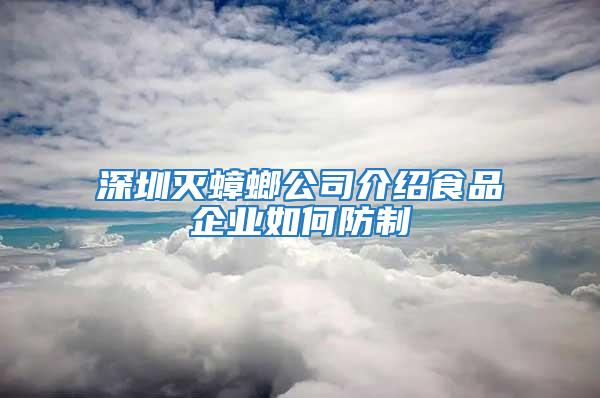 深圳灭蟑螂公司介绍食品企业如何防制